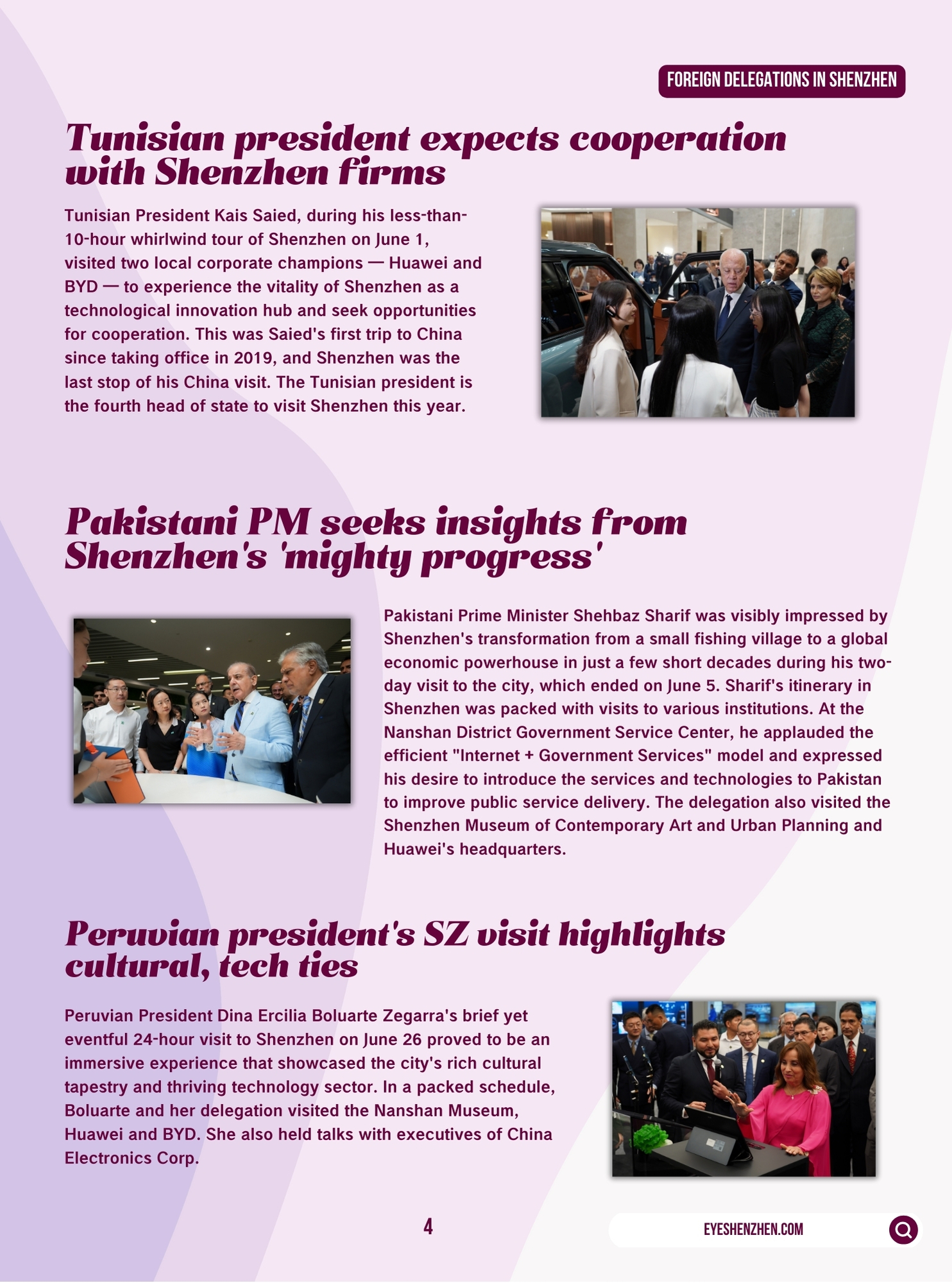 FOREIGN DELEGATIONS IN SHENZHEN

Tunisian president expects cooperation with Shenzhen firms

Tunisian President Kais Saied, during his less-than-10-hour whirlwind tour of Shenzhen on June 1, visited two local corporate champions — Huawei and BYD — to experience the vitality of Shenzhen as a technological innovation hub and seek opportunities for cooperation. This was Saied's first trip to China since taking office in 2019, and Shenzhen was the last stop of his China visit. The Tunisian president is the fourth head of state to visit Shenzhen this year.

Pakistani PM seeks insights from Shenzhen's 'mighty progress'

Pakistani Prime Minister Shehbaz Sharif was visibly impressed by Shenzhen's transformation from a small fishing village to a global economic powerhouse in just a few short decades during his two-day visit to the city, which ended on June 5. Sharif's itinerary in Shenzhen was packed with visits to various institutions. At the Nanshan District Government Service Center, he applauded the efficient "Internet + Government Services" model and expressed his desire to introduce the services and technologies to Pakistan to improve public service delivery. The delegation also visited the Shenzhen Museum of Contemporary Art and Urban Planning and Huawei's headquarters.

Peruvian president's SZ visit highlights cultural, tech ties

Peruvian President Dina Ercilia Boluarte Zegarra's brief yet eventful 24-hour visit to Shenzhen on June 26 proved to be an immersive experience that showcased the city's rich cultural tapestry and thriving technology sector. In a packed schedule, Boluarte and her delegation visited the Nanshan Museum, Huawei and BYD. She also held talks with executives of China Electronics Corp.

4

EYESHENZHEN.COM